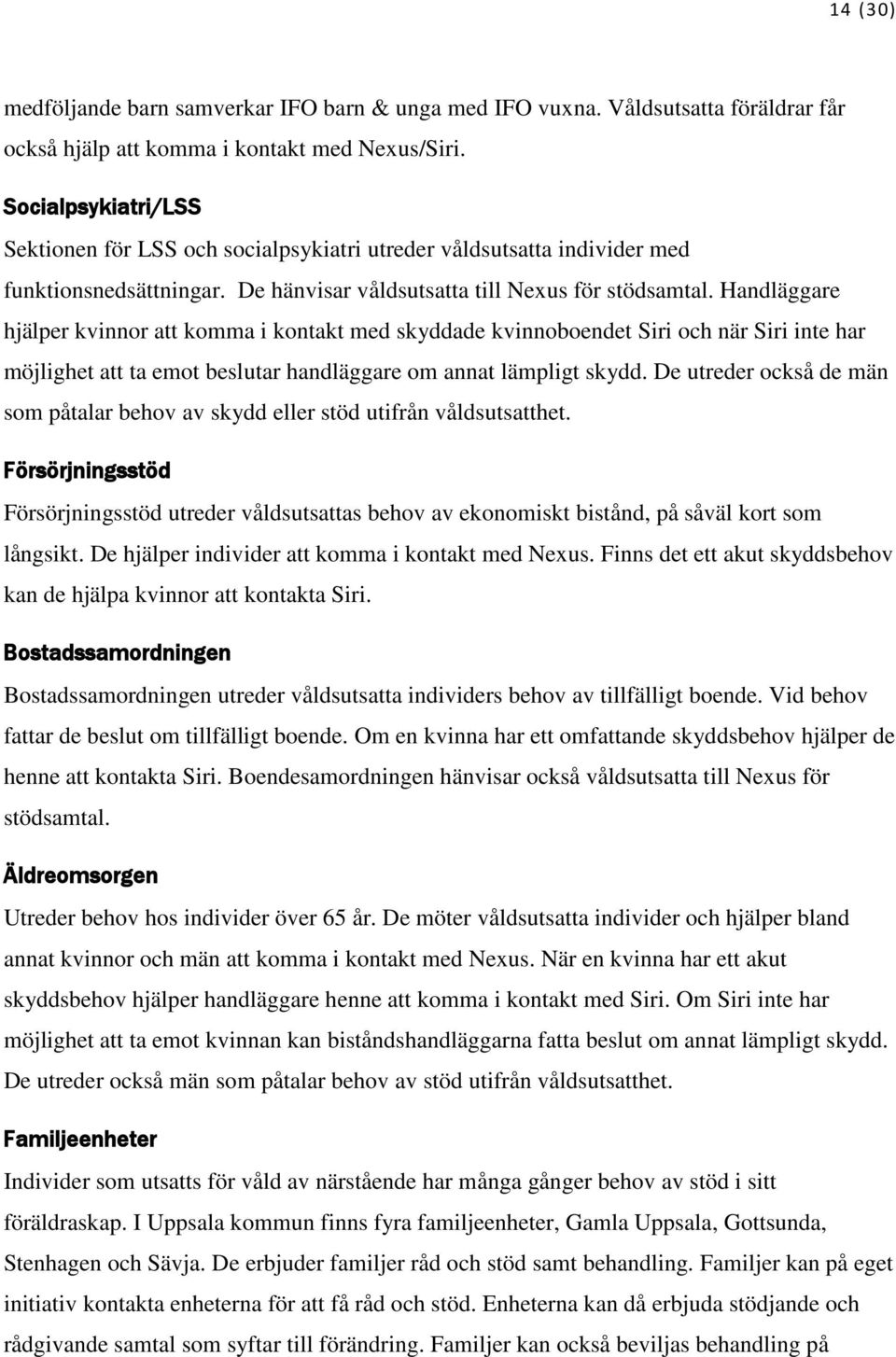 14 (30)

medföljande barn samverkar IFO barn & unga med IFO vuxna. Våldsutsatta föräldrar får också hjälp att komma i kontakt med Nexus/Siri.

Socialpsykiatri/LSS

Sektionen för LSS och socialpsykiatri utreder våldsutsatta individer med funktionsnedsättningar. De hänvisar våldsutsatta till Nexus för stödsamtal. Handläggare hjälper kvinnor att komma i kontakt med skyddade kvinnoboendet Siri och när Siri inte har möjlighet att ta emot beslutar handläggare om annat lämpligt skydd. De utreder också de män som påtalar behov av skydd eller stöd utifrån våldsutsatthet.

Försörjningsstöd

Försörjningsstöd utreder våldsutsattas behov av ekonomiskt bistånd, på såväl kort som långsikt. De hjälper individer att komma i kontakt med Nexus. Finns det ett akut skyddsbehov kan de hjälpa kvinnor att kontakta Siri.

Bostadssamordningen

Bostadssamordningen utreder våldsutsatta individers behov av tillfälligt boende. Vid behov fattar de beslut om tillfälligt boende. Om en kvinna har ett omfattande skyddsbehov hjälper de henne att kontakta Siri. Boendesamordningen hänvisar också våldsutsatta till Nexus för stödsamtal.

Äldreomsorgen

Utreder behov hos individer över 65 år. De möter våldsutsatta individer och hjälper bland annat kvinnor och män att komma i kontakt med Nexus. När en kvinna har ett akut skyddsbehov hjälper handläggare henne att komma i kontakt med Siri. Om Siri inte har möjlighet att ta emot kvinnan kan biståndshandläggarna fatta beslut om annat lämpligt skydd. De utreder också män som påtalar behov av stöd utifrån våldsutsatthet.

Familjeenheter

Individer som utsatts för våld av närstående har många gånger behov av stöd i sitt föräldraskap. I Uppsala kommun finns fyra familjeenheter, Gamla Uppsala, Gottsunda, Stenhagen och Sävja. De erbjuder familjer råd och stöd samt behandling. Familjer kan på eget initiativ kontakta enheterna för att få råd och stöd. Enheterna kan då erbjuda stödjande och rådgivande samtal som syftar till förändring. Familjer kan också beviljas behandling på